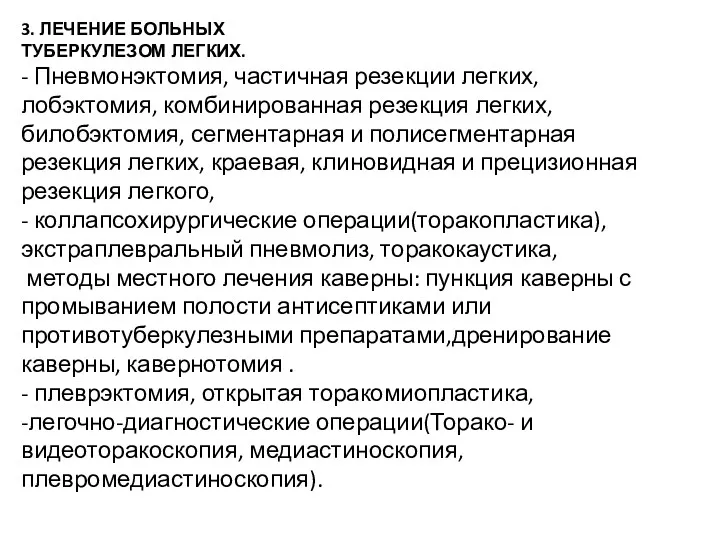 3. ЛЕЧЕНИЕ БОЛЬНЫХ ТУБЕРКУЛЕЗОМ ЛЕГКИХ.

- Пневмонэктомия, частичная резекции легких, лобэктомия, комбинированная резекция легких, билобэктомия, сегментарная и полисегментарная резекция легких, краевая, клиновидная и прецизионная резекция легкого,
- коллапсохирургические операции(торакопластика), экстраплевральный пневмолиз, торакокаустика,
методы местного лечения каверны: пункция каверны с промыванием полости антисептиками или противотуберкулезными препаратами,дренирование каверны, кавернотомия .
- плеврэктомия, открытая торакомиопластика,
-легочно-диагностические операции(Торако- и видеоторакоскопия, медиастиноскопия, плевромедиастиноскопия).